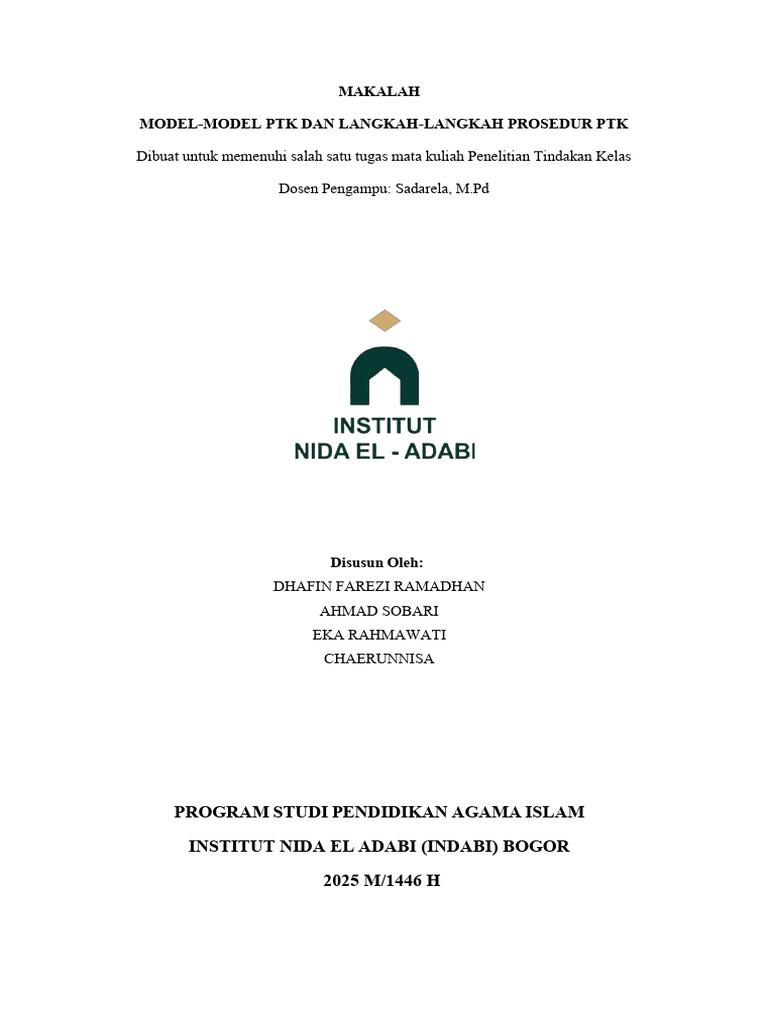 MAKALAH

MODEL-MODEL PTK DAN LANGKAH-LANGKAH PROSEDUR PTK

Dibuat untuk memenuhi salah satu tugas mata kuliah Penelitian Tindakan Kelas

Dosen Pengampu: Sadarela, M.Pd

INSTITUT
NIDA EL - ADABI

Disusun Oleh:
DHAFIN FAREZI RAMADHAN
AHMAD SOBARI
EKA RAHMAWATI
CHAERUNNISA

PROGRAM STUDI PENDIDIKAN AGAMA ISLAM

INSTITUT NIDA EL ADABI (INDABI) BOGOR

2025 M/1446 H